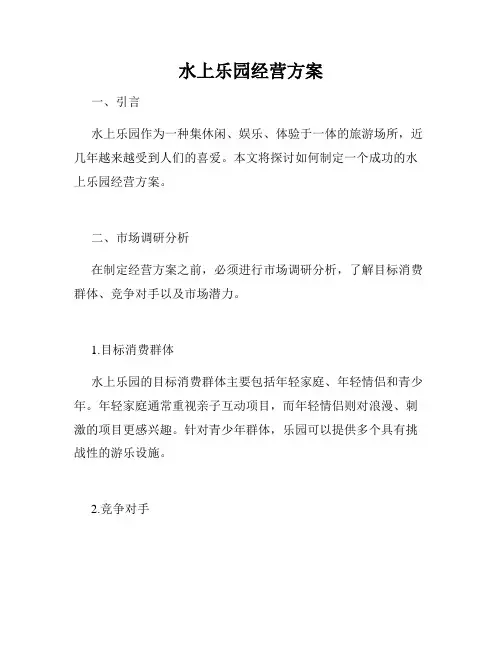 水上乐园经营方案

一、引言

水上乐园作为一种集休闲、娱乐、体验于一体的旅游场所，近几年越来越受到人们的喜爱。本文将探讨如何制定一个成功的水上乐园经营方案。

二、市场调研分析

在制定经营方案之前，必须进行市场调研分析，了解目标消费群体、竞争对手以及市场潜力。

1.目标消费群体

水上乐园的目标消费群体主要包括年轻家庭、年轻情侣和青少年。年轻家庭通常重视亲子互动项目，而年轻情侣则对浪漫、刺激的项目更感兴趣。针对青少年群体，乐园可以提供多个具有挑战性的游乐设施。

2.竞争对手